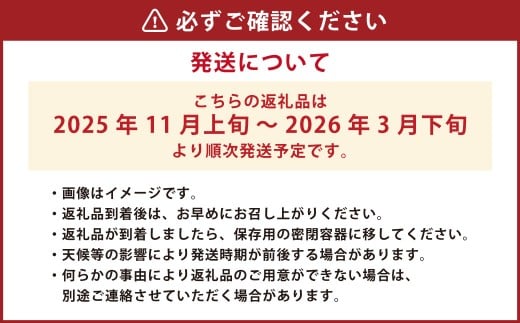 必ずご確認ください

発送について

こちらの返礼品は
2025 年 11 月上旬 ～ 2026 年 3 月下旬
より順次発送予定です。

・画像はイメージです。
・返礼品到着後は、お早めにお召し上がりください。
・返礼品が到着しましたら、保存用の密閉容器に移してください。
・天候等の影響により発送時期が前後する場合があります。
・何らかの事由により返礼品のご用意ができない場合は、別途ご連絡させていただく場合があります。